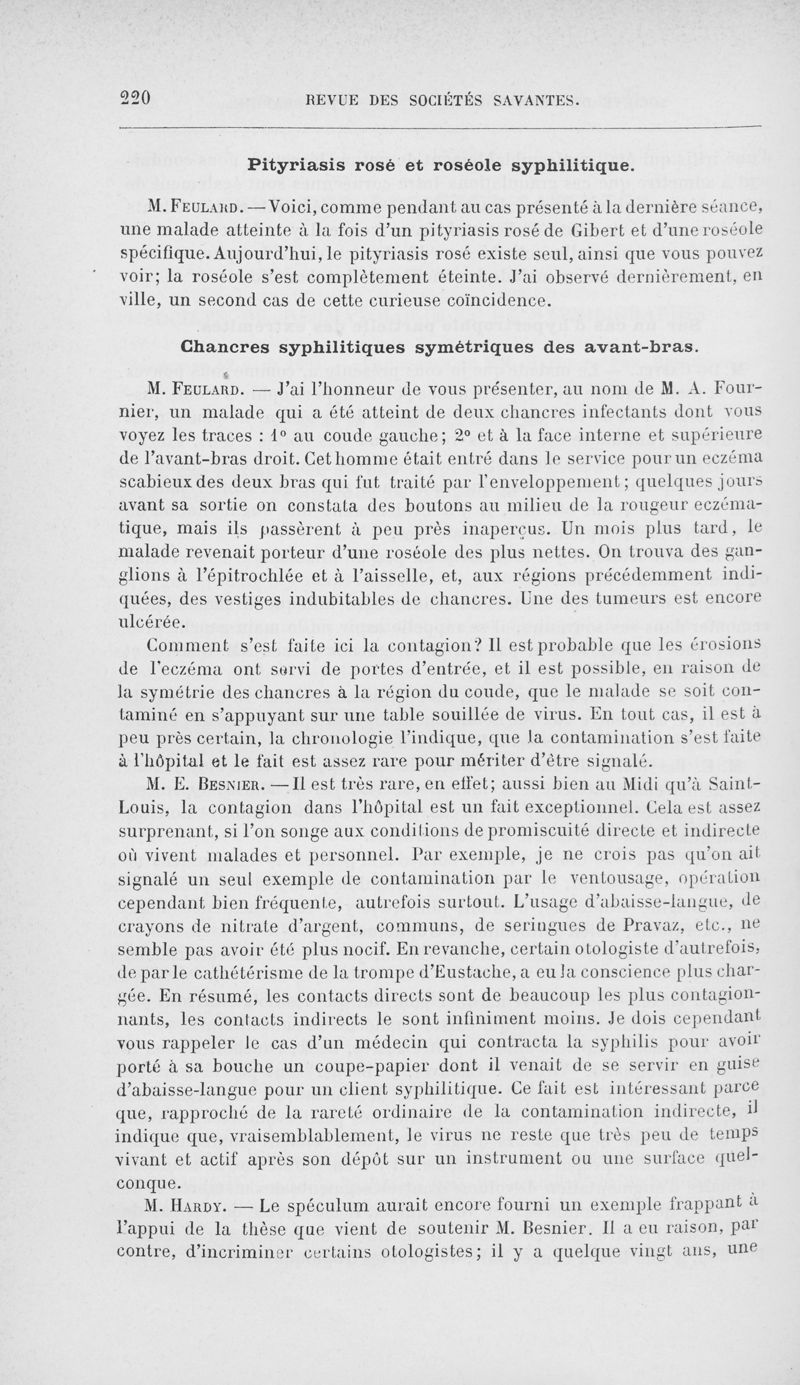 220 REVUE DES SOCIÉTÉS SAVANTES.

Pityriasis rosé et roséole syphilitique.

M. Feulard. — Voici, comme pendant au cas présenté à la dernière séance, une malade atteinte à la fois d'un pityriasis rosé de Gibert et d'une roséole spécifique. Aujourd'hui, le pityriasis rosé existe seul, ainsi que vous pouvez voir; la roséole s'est complètement éteinte. J'ai observé dernièrement, en ville, un second cas de cette curieuse coïncidence.

Chancres syphilitiques symétriques des avant-bras.

M. Feulard. — J'ai l'honneur de vous présenter, au nom de M. A. Fournier, un malade qui a été atteint de deux chancres infectants dont vous voyez les traces : 1° au coude gauche; 2° et à la face interne et supérieure de l'avant-bras droit. Cet homme était entré dans le service pour un eczéma scabieux des deux bras qui fut traité par l'enveloppement; quelques jours avant sa sortie on constata des boutons au milieu de la rougeur eczématique, mais ils passèrent à peu près inaperçus. Un mois plus tard, le malade revenait porteur d'une roséole des plus nettes. On trouva des ganglions à l'épitrochlée et à l'aisselle, et, aux régions précédemment indiquées, des vestiges indubitables de chancres. Une des tumeurs est encore ulcérée.

Comment s'est faite ici la contagion? Il est probable que les érosions de l'eczéma ont servi de portes d'entrée, et il est possible, en raison de la symétrie des chancres à la région du coude, que le malade se soit contaminé en s'appuyant sur une table souillée de virus. En tout cas, il est à peu près certain, la chronologie l'indique, que la contamination s'est faite à l'hôpital et le fait est assez rare pour mériter d'être signalé.

M. E. Besnier. — Il est très rare, en effet; aussi bien au Midi qu'à Saint-Louis, la contagion dans l'hôpital est un fait exceptionnel. Cela est assez surprenant, si l'on songe aux conditions de promiscuité directe et indirecte où vivent malades et personnel. Par exemple, je ne crois pas qu'on ait signalé un seul exemple de contamination par le ventousage, opération cependant bien fréquente, autrefois surtout. L'usage d'abaisse-langue, de crayons de nitrate d'argent, communs, de seringues de Pravaz, etc., ne semble pas avoir été plus nocif. En revanche, certain otologiste d'autrefois, de par le cathétérisme de la trompe d'Eustache, a eu la conscience plus chargée. En résumé, les contacts directs sont de beaucoup les plus contagionnants, les contacts indirects le sont infiniment moins. Je dois cependant vous rappeler le cas d'un médecin qui contracta la syphilis pour avoir porté à sa bouche un coupe-papier dont il venait de se servir en guise d'abaisse-langue pour un client syphilitique. Ce fait est intéressant parce que, rapproché de la rareté ordinaire de la contamination indirecte, il indique que, vraisemblablement, le virus ne reste que très peu de temps vivant et actif après son dépôt sur un instrument ou une surface quelconque.

M. Hardy. — Le spéculum aurait encore fourni un exemple frappant à l'appui de la thèse que vient de soutenir M. Besnier. Il a eu raison, par contre, d'incriminer certains otologistes; il y a quelque vingt ans, une